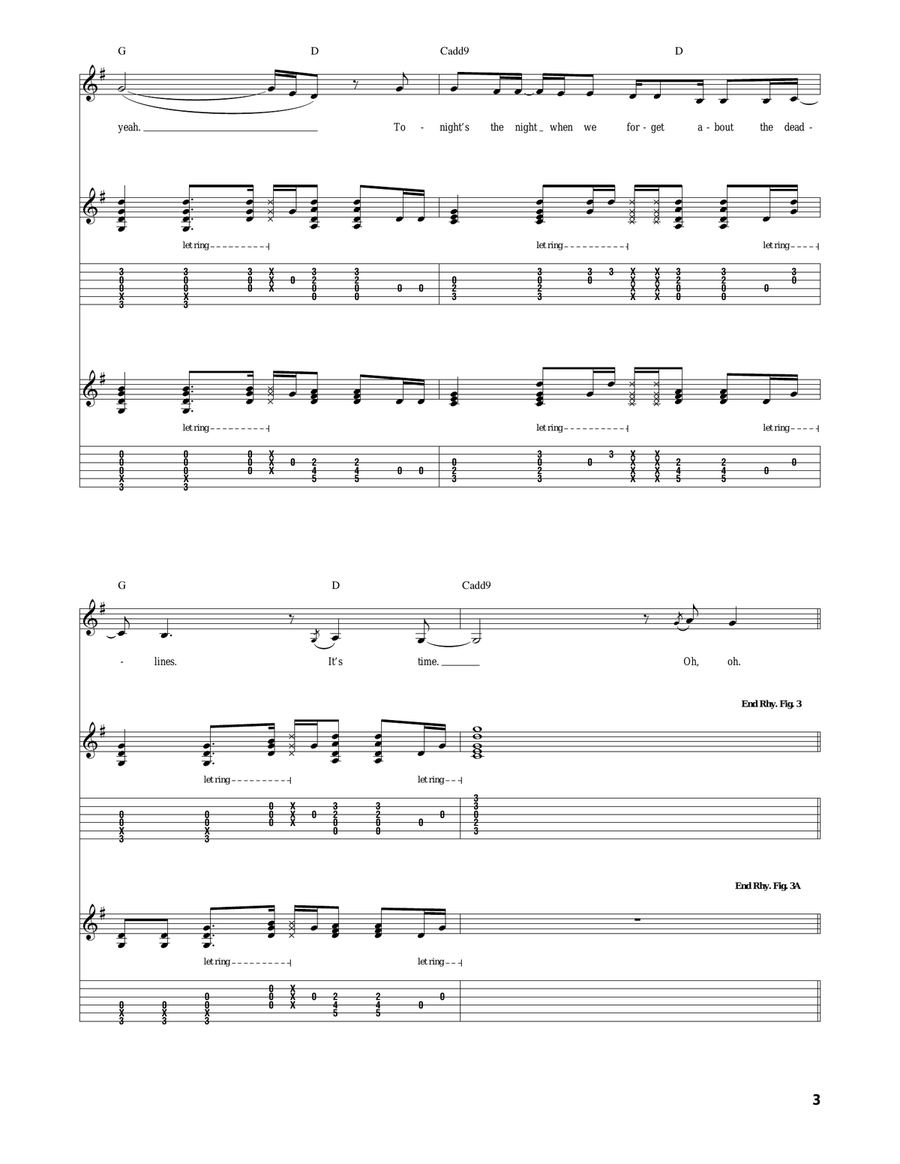 G D Cadd9 D

yeah. To - night's the night when we for - get a - bout the dead -

let ring let ring let ring

let ring let ring let ring

G D Cadd9

- lines. It's time. Oh, oh.

End Rhy. Fig. 3

let ring let ring

End Rhy. Fig. 3A

let ring let ring

3